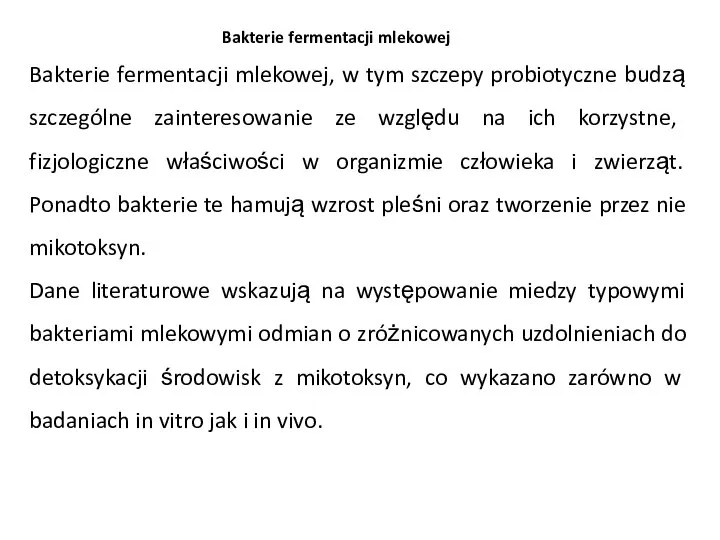 Bakterie fermentacji mlekowej

Bakterie fermentacji mlekowej, w tym szczepy probiotyczne budzą szczególne zainteresowanie ze względu na ich korzystne, fizjologiczne właściwości w organizmie człowieka i zwierząt. Ponadto bakterie te hamują wzrost pleśni oraz tworzenie przez nie mikotoksyn.

Dane literaturowe wskazują na występowanie miedzy typowymi bakteriami mlekowymi odmian o zróżnicowanych uzdolnieniach do detoksykacji środowisk z mikotoksyn, co wykazano zarówno w badaniach in vitro jak i in vivo.